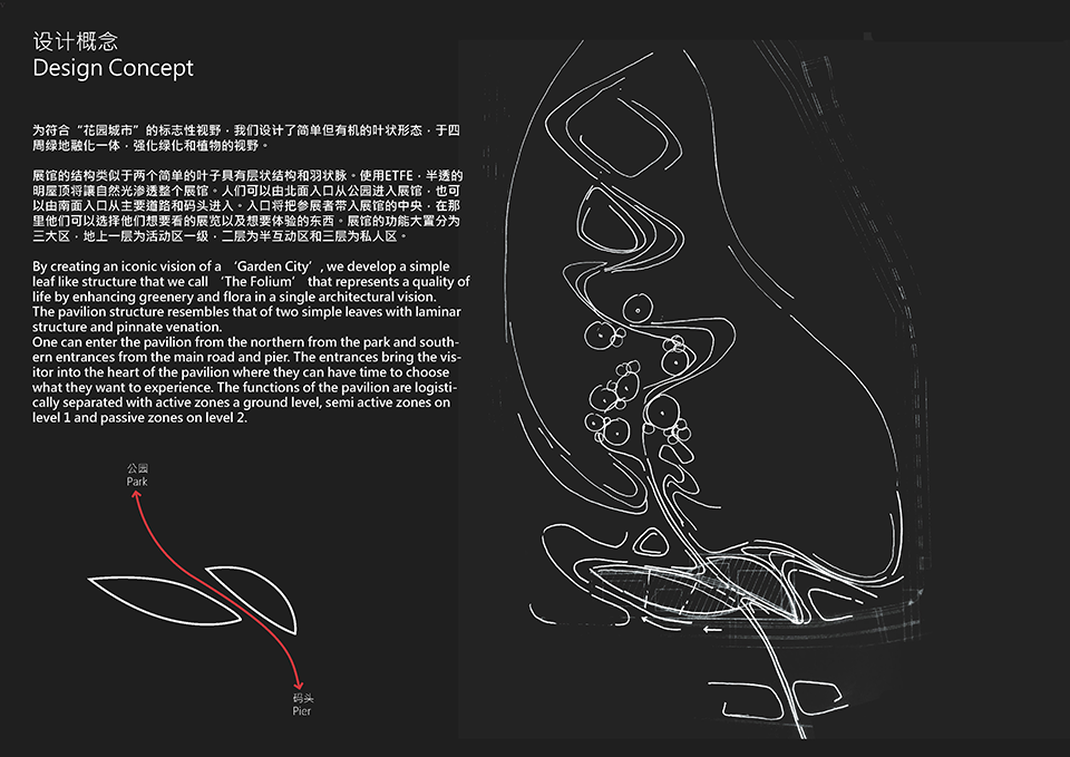 设计概念
Design Concept

为符合“花园城市”的标志性视野，我们设计了简单但有机的叶状形态，于四周绿地融化一体，强化绿化和植物的视野。

展馆的结构类似于两个简单的叶子具有层状结构和羽状脉。使用ETFE，半透的明屋顶将让自然光渗透整个展馆。人们可以由北面入口从公园进入展馆，也可以由南面入口从主要道路和码头进入。入口将把参展者带入展馆的中央，在那里他们可以选择他们想要看的展览以及想要体验的东西。展馆的功能大置分为三大区，地上一层为活动区一级，二层为半互动区和三层为私人区。

By creating an iconic vision of a ‘Garden City’, we develop a simple leaf like structure that we call ‘The Folium’ that represents a quality of life by enhancing greenery and flora in a single architectural vision.
The pavilion structure resembles that of two simple leaves with laminar structure and pinnate venation.
One can enter the pavilion from the northern from the park and southern entrances from the main road and pier. The entrances bring the visitor into the heart of the pavilion where they can have time to choose what they want to experience. The functions of the pavilion are logistically separated with active zones a ground level, semi active zones on level 1 and passive zones on level 2.

公园
Park

码头
Pier